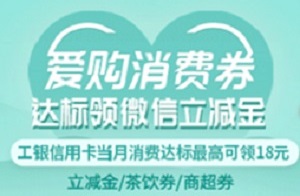 爱购消费券
达标领微信立减金
工银信用卡当月消费达标最高可领18元
立减金/茶饮券/商超券